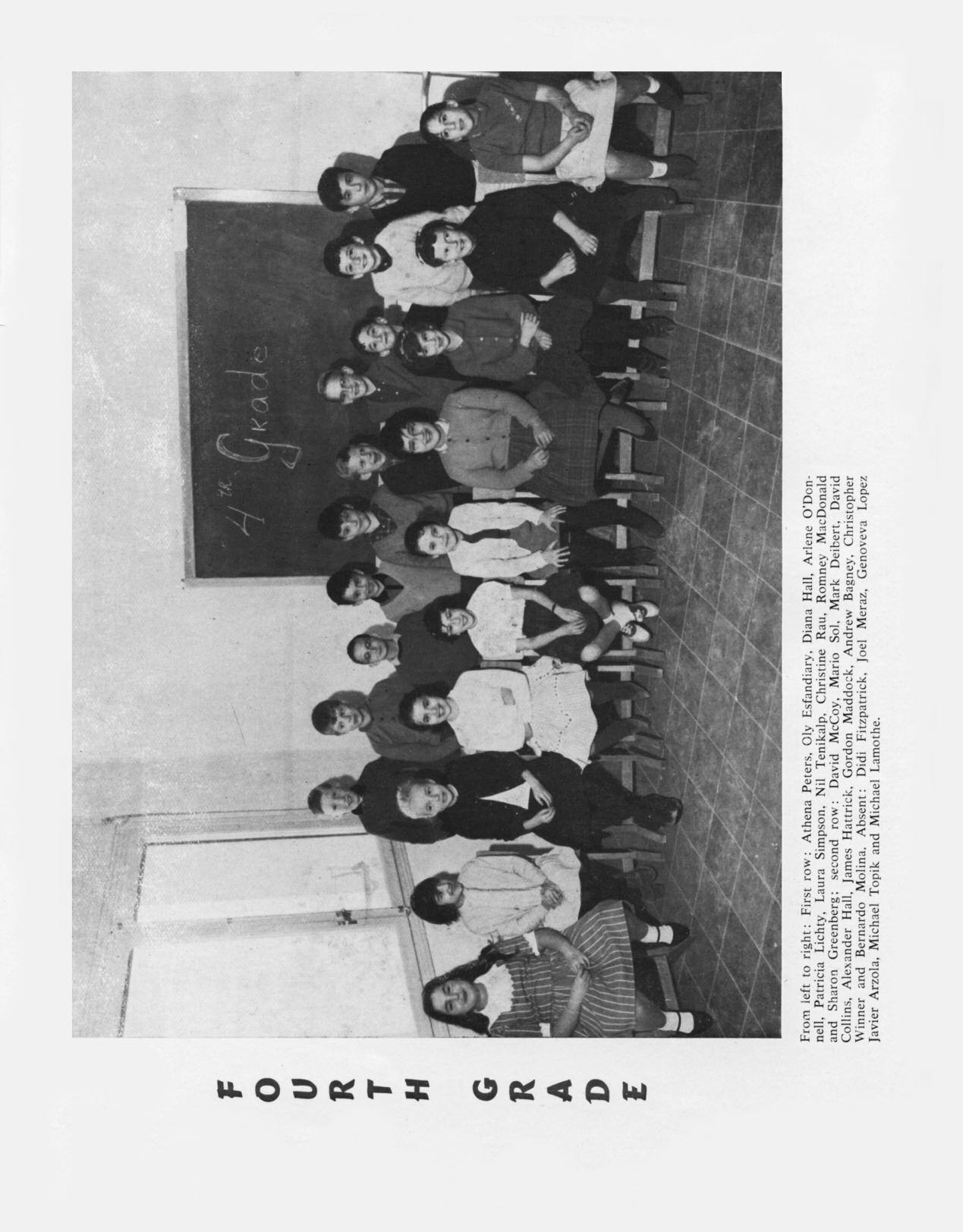 FOURTH GRADE

4th Grade

From left to right: First row: Athena Peters, Oly Esfandiary, Diana Hall, Arlene O'Donnell, Patricia Lichty, Laura Simpson, Nil Tenikalp, Christine Rau, Romney MacDonald and Sharon Greenberg; second row: David McCoy, Mario Sol, Mark Deibert, David Collins, Alexander Hall, James Hattrick, Gordon Maddock, Andrew Bagney, Christopher Winner and Bernardo Molina. Absent: Didi Fitzpatrick, Joel Meraz, Genoveva Lopez Javier Arzola, Michael Topik and Michael Lamothe.